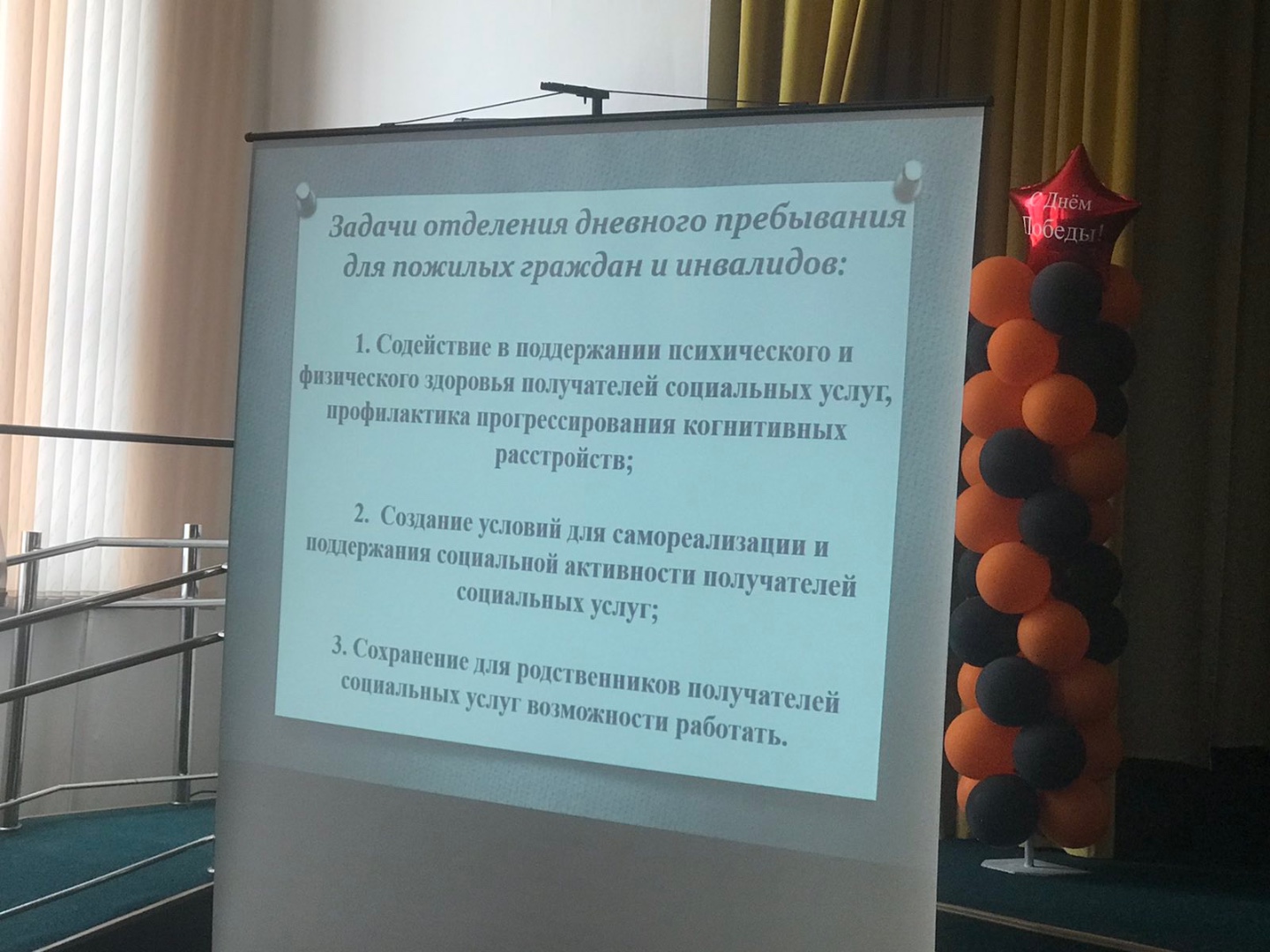 Задачи отделения дневного пребывания для пожилых граждан и инвалидов:

1. Содействие в поддержании психического и физического здоровья получателей социальных услуг, профилактика прогрессирования когнитивных расстройств;

2. Создание условий для самореализации и поддержания социальной активности получателей социальных услуг;

3. Сохранение для родственников получателей социальных услуг возможности работать.

С Днём Победы!